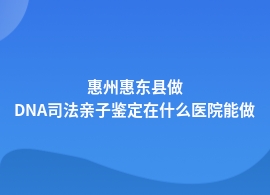 惠州惠东县做
DNA司法亲子鉴定在什么医院能做